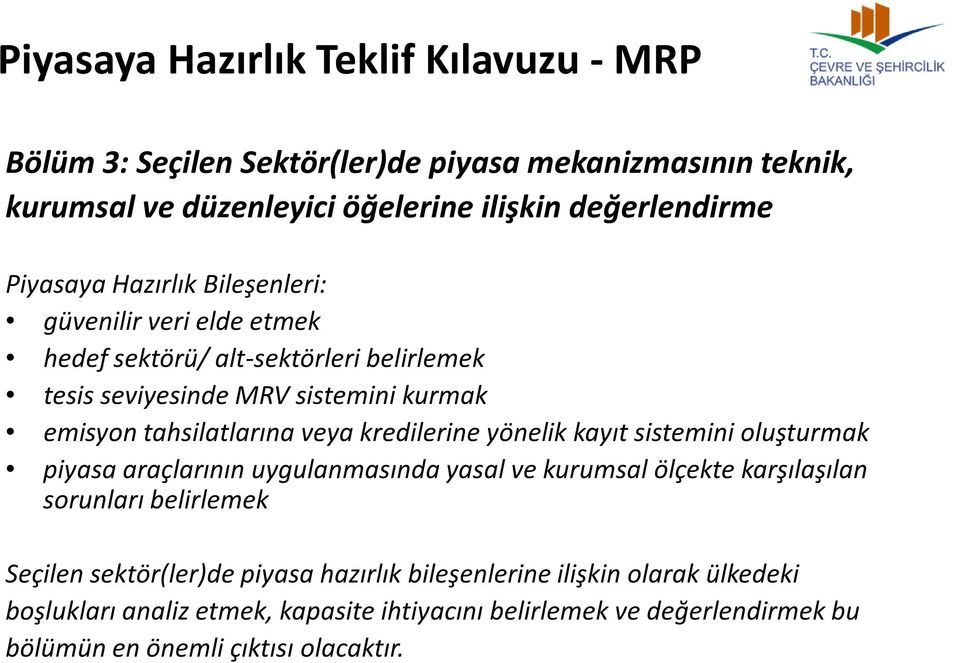 Piyasaya Hazırlık Teklif Kılavuzu - MRP

T.C.
ÇEVRE VE ŞEHİRCİLİK
BAKANLIĞI

Bölüm 3: Seçilen Sektör(ler)de piyasa mekanizmasının teknik, kurumsal ve düzenleyici öğelerine ilişkin değerlendirme

Piyasaya Hazırlık Bileşenleri:
• güvenilir veri elde etmek
• hedef sektörü/ alt-sektörleri belirlemek
• tesis seviyesinde MRV sistemini kurmak
• emisyon tahsilatlarına veya kredilerine yönelik kayıt sistemini oluşturmak
• piyasa araçlarının uygulanmasında yasal ve kurumsal ölçekte karşılaşılan sorunları belirlemek

Seçilen sektör(ler)de piyasa hazırlık bileşenlerine ilişkin olarak ülkedeki boşlukları analiz etmek, kapasite ihtiyacını belirlemek ve değerlendirmek bu bölümün en önemli çıktısı olacaktır.